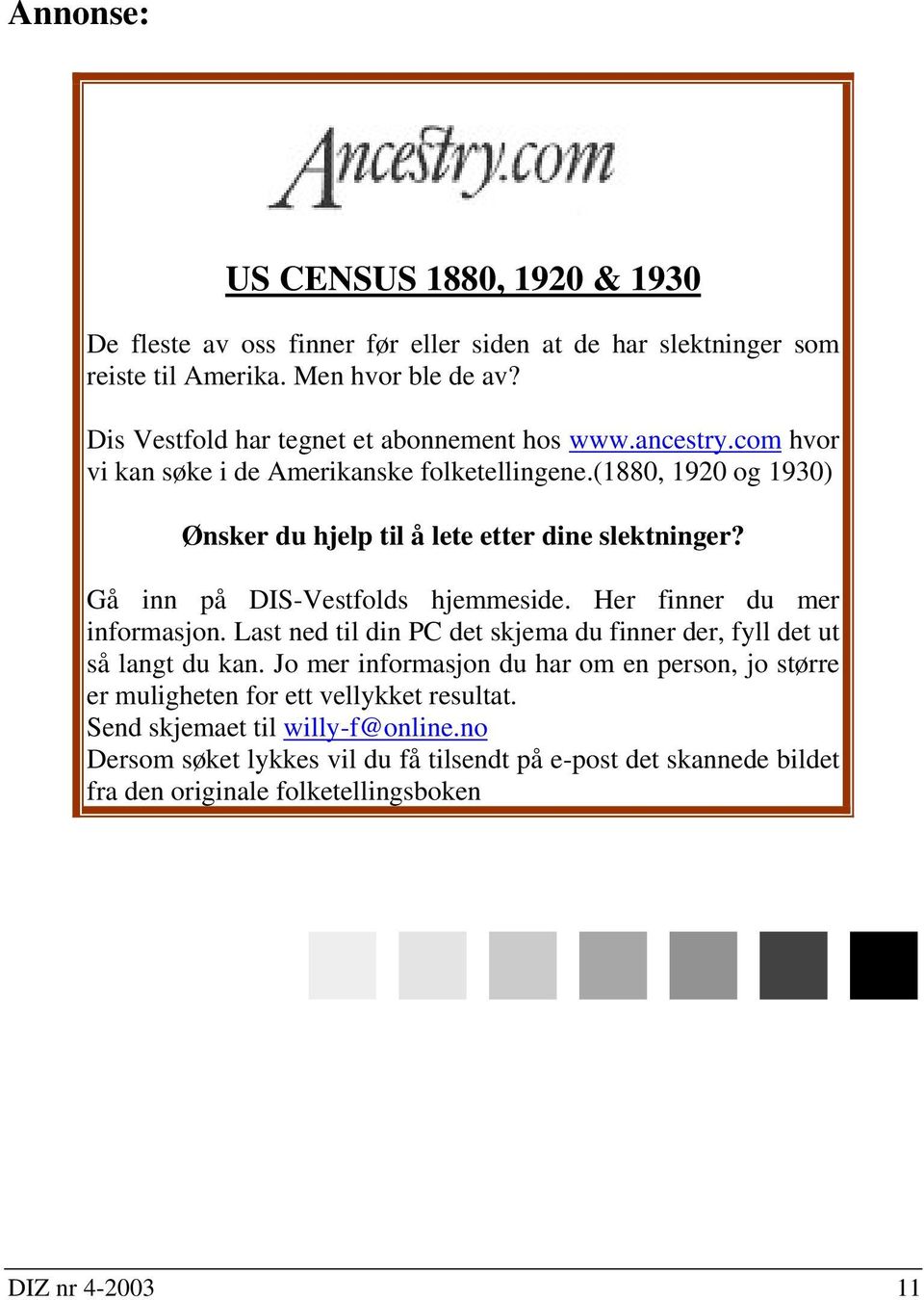 Annonse:

Ancestry.com

US CENSUS 1880, 1920 & 1930

De fleste av oss finner før eller siden at de har slektninger som reiste til Amerika. Men hvor ble de av?

Dis Vestfold har tegnet et abonnement hos www.ancestry.com hvor vi kan søke i de Amerikanske folketellingene.(1880, 1920 og 1930)

Ønsker du hjelp til å lete etter dine slektninger?

Gå inn på DIS-Vestfolds hjemmeside. Her finner du mer informasjon. Last ned til din PC det skjema du finner der, fyll det ut så langt du kan. Jo mer informasjon du har om en person, jo større er muligheten for ett vellykket resultat.
Send skjemaet til willy-f@online.no
Dersom søket lykkes vil du få tilsendt på e-post det skannede bildet fra den originale folketellingsboken

DIZ nr 4-2003 11